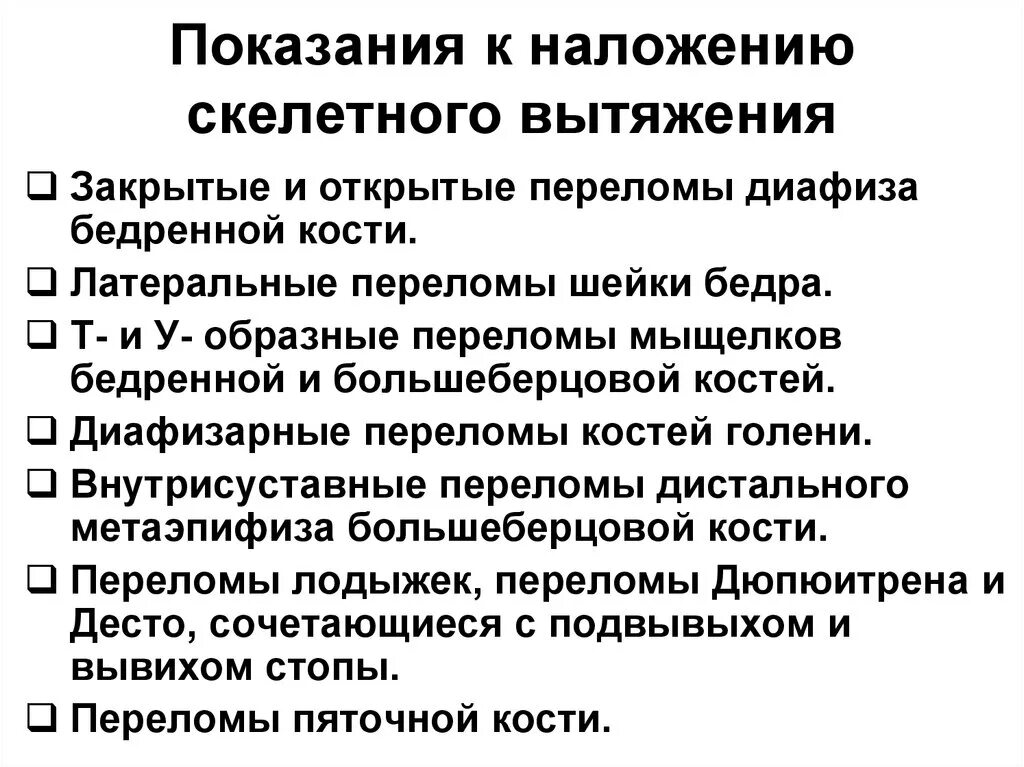 Показания к наложению скелетного вытяжения

❑ Закрытые и открытые переломы диафиза бедренной кости.
❑ Латеральные переломы шейки бедра.
❑ Т- и У- образные переломы мыщелков бедренной и большеберцовой костей.
❑ Диафизарные переломы костей голени.
❑ Внутрисуставные переломы дистального метаэпифиза большеберцовой кости.
❑ Переломы лодыжек, переломы Дюпюитрена и Десто, сочетающиеся с подвывихом и вывихом стопы.
❑ Переломы пяточной кости.